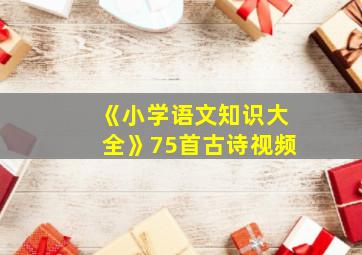 《小学语文知识大全》75首古诗视频